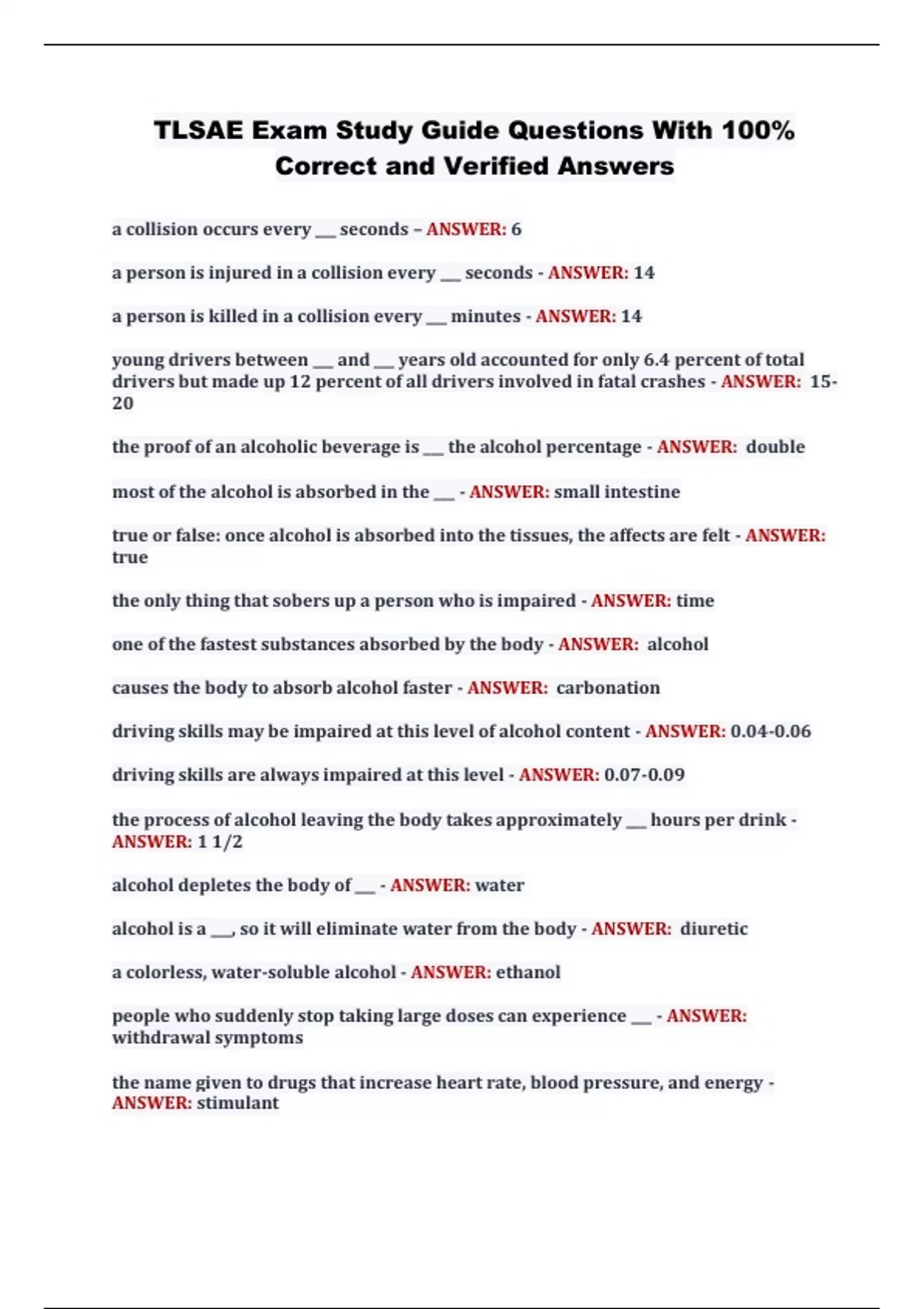 TLSAE Exam Study Guide Questions With 100% Correct and Verified Answers

a collision occurs every ___ seconds – ANSWER: 6

a person is injured in a collision every ___ seconds - ANSWER: 14

a person is killed in a collision every ___ minutes - ANSWER: 14

young drivers between ___ and ___ years old accounted for only 6.4 percent of total drivers but made up 12 percent of all drivers involved in fatal crashes - ANSWER: 15-20

the proof of an alcoholic beverage is ___ the alcohol percentage - ANSWER: double

most of the alcohol is absorbed in the ___ - ANSWER: small intestine

true or false: once alcohol is absorbed into the tissues, the affects are felt - ANSWER: true

the only thing that sobers up a person who is impaired - ANSWER: time

one of the fastest substances absorbed by the body - ANSWER: alcohol

causes the body to absorb alcohol faster - ANSWER: carbonation

driving skills may be impaired at this level of alcohol content - ANSWER: 0.04-0.06

driving skills are always impaired at this level - ANSWER: 0.07-0.09

the process of alcohol leaving the body takes approximately ___ hours per drink - ANSWER: 1 1/2

alcohol depletes the body of ___ - ANSWER: water

alcohol is a ___, so it will eliminate water from the body - ANSWER: diuretic

a colorless, water-soluble alcohol - ANSWER: ethanol

people who suddenly stop taking large doses can experience ___ - ANSWER: withdrawal symptoms

the name given to drugs that increase heart rate, blood pressure, and energy - ANSWER: stimulant